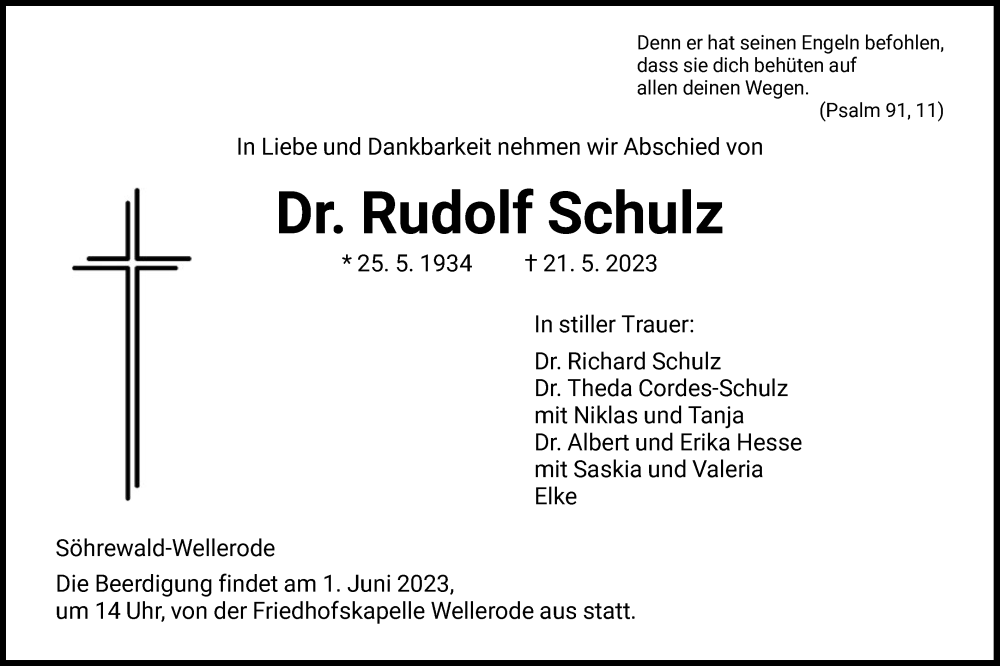 Denn er hat seinen Engeln befohlen, dass sie dich behüten auf allen deinen Wegen.
(Psalm 91, 11)

In Liebe und Dankbarkeit nehmen wir Abschied von

Dr. Rudolf Schulz

* 25. 5. 1934 † 21. 5. 2023

In stiller Trauer:

Dr. Richard Schulz
Dr. Theda Cordes-Schulz
mit Niklas und Tanja
Dr. Albert und Erika Hesse
mit Saskia und Valeria
Elke

Söhrewald-Wellerode

Die Beerdigung findet am 1. Juni 2023, um 14 Uhr, von der Friedhofskapelle Wellerode aus statt.